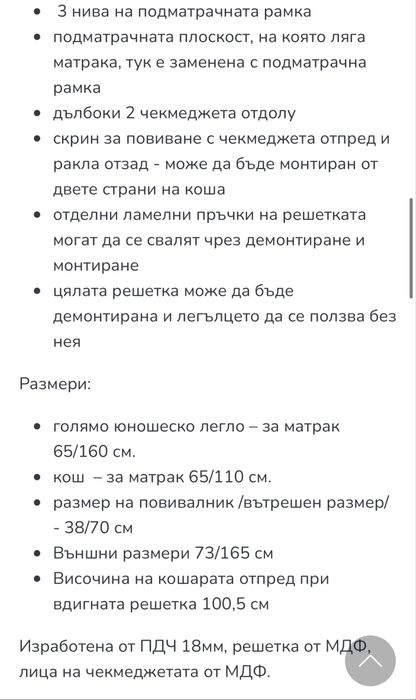 • 3 нива на подматрачната рамка
• подматрачната плоскост, на която ляга матрака, тук е заменена с подматрачна рамка
• дълбоки 2 чекмеджета отдолу
• скрин за повиване с чекмеджета отпред и ракла отзад - може да бъде монтиран от двете страни на коша
• отделни ламелни пръчки на решетката могат да се свалят чрез демонтиране и монтиране
• цялата решетка може да бъде демонтирана и легълцето да се ползва без нея

Размери:

• голямо юношеско легло – за матрак 65/160 см.
• кош – за матрак 65/110 см.
• размер на повивалник /вътрешен размер/ - 38/70 см
• Външни размери 73/165 см
• Височина на кошарата отпред при вдигната решетка 100,5 см

Изработена от ПДЧ 18мм, решетка от МДФ, лица на чекмеджетата от МДФ.